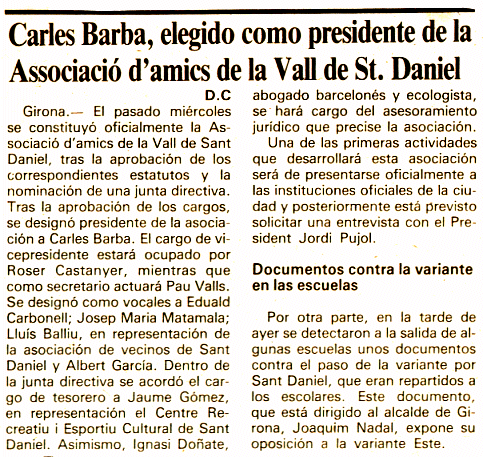 Carles Barba, elegido como presidente de la Associació d'amics de la Vall de St. Daniel

D.C

Girona.— El pasado miércoles se constituyó oficialmente la Associació d'amics de la Vall de Sant Daniel, tras la aprobación de los correspondientes estatutos y la nominación de una junta directiva. Tras la aprobación de los cargos, se designó presidente de la asociación a Carles Barba. El cargo de vicepresidente estará ocupado por Roser Castanyer, mientras que como secretario actuará Pau Valls. Se designó como vocales a Eduald Carbonell; Josep Maria Matamala; Lluís Balliu, en representación de la asociación de vecinos de Sant Daniel y Albert García. Dentro de la junta directiva se acordó el cargo de tesorero a Jaume Gómez, en representación el Centre Recreatiu i Esportiu Cultural de Sant Daniel. Asimismo, Ignasi Doñate, abogado barcelonés y ecologista, se hará cargo del asesoramiento jurídico que precise la asociación.

Una de las primeras actividades que desarrollará esta asociación será de presentarse oficialmente a las instituciones oficiales de la ciudad y posteriormente está previsto solicitar una entrevista con el President Jordi Pujol.

Documentos contra la variante en las escuelas

Por otra parte, en la tarde de ayer se detectaron a la salida de algunas escuelas unos documentos contra el paso de la variante por Sant Daniel, que eran repartidos a los escolares. Este documento, que está dirigido al alcalde de Girona, Joaquim Nadal, expone su oposición a la variante Este.